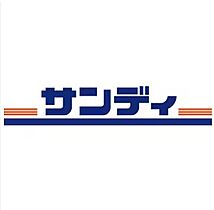 サンディ